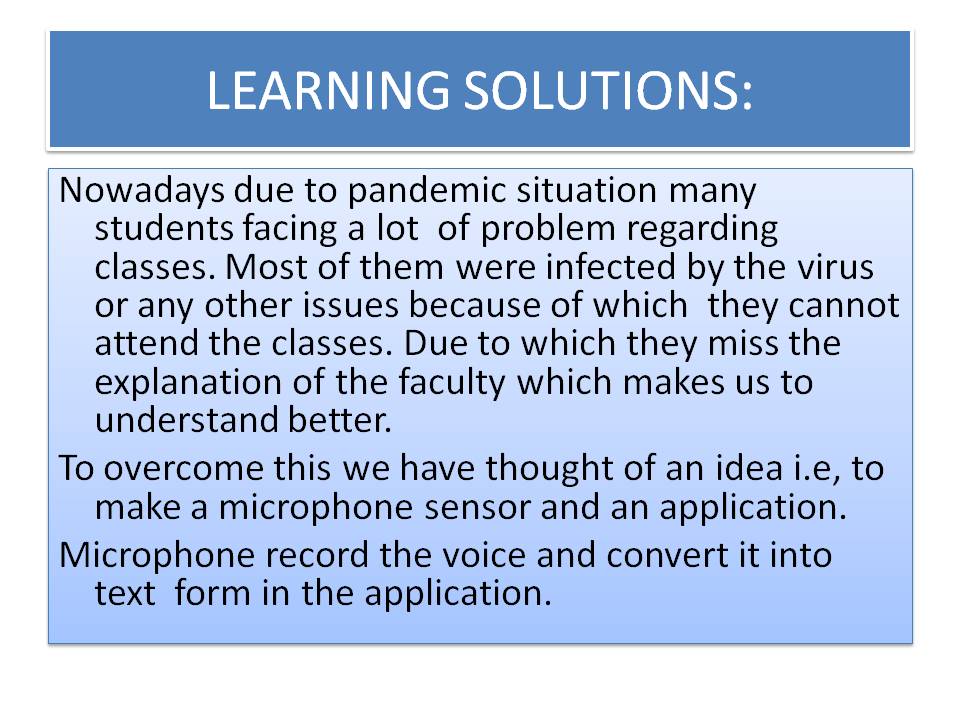 LEARNING SOLUTIONS:

Nowadays due to pandemic situation many students facing a lot of problem regarding classes. Most of them were infected by the virus or any other issues because of which they cannot attend the classes. Due to which they miss the explanation of the faculty which makes us to understand better.

To overcome this we have thought of an idea i.e, to make a microphone sensor and an application.

Microphone record the voice and convert it into text form in the application.